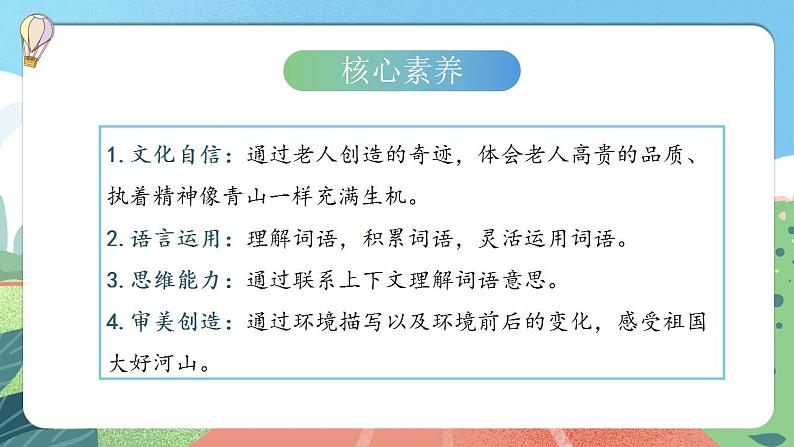 核心素养

1. 文化自信：通过老人创造的奇迹，体会老人高贵的品质、执着精神像青山一样充满生机。

2. 语言运用：理解词语，积累词语，灵活运用词语。

3. 思维能力：通过联系上下文理解词语意思。

4. 审美创造：通过环境描写以及环境前后的变化，感受祖国大好河山。